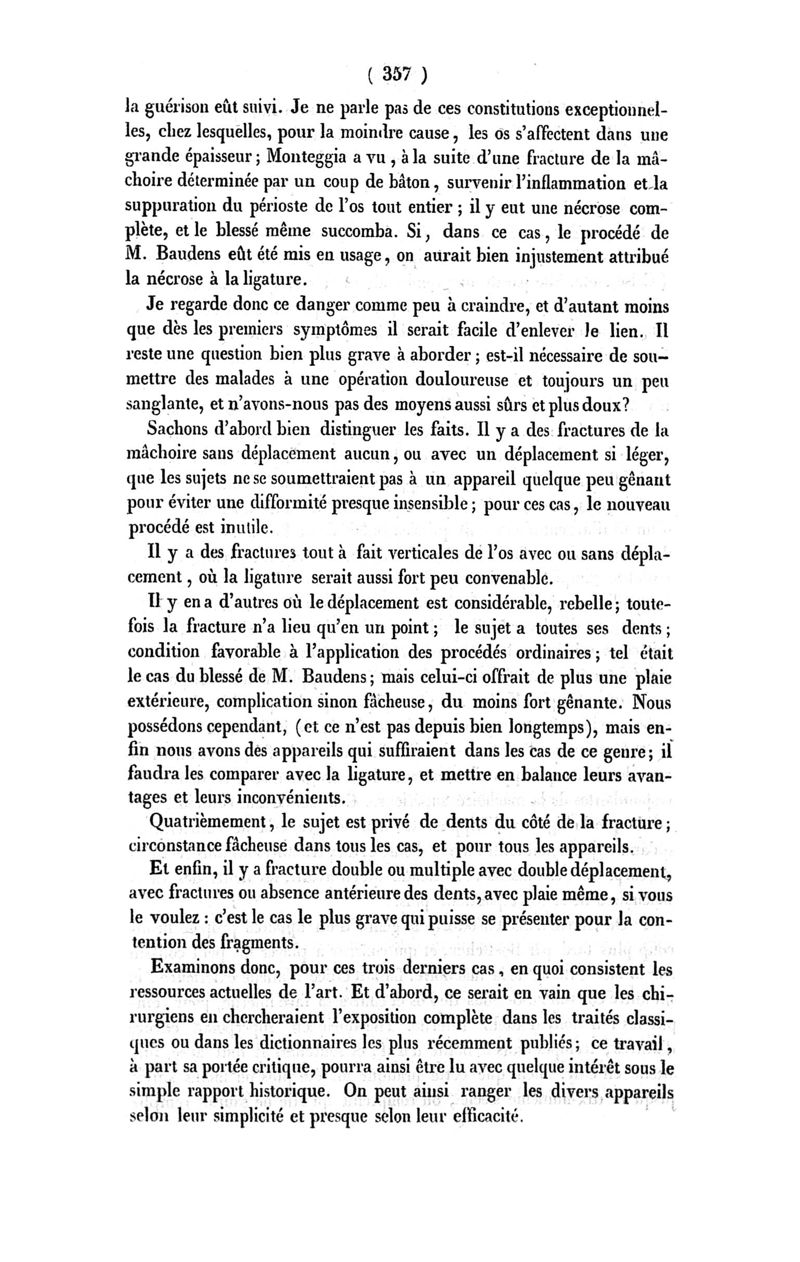 ( 357 )

la guérison eût suivi. Je ne parle pas de ces constitutions exceptionnelles, chez lesquelles, pour la moindre cause, les os s'affectent dans une grande épaisseur; Monteggia a vu, à la suite d'une fracture de la mâchoire déterminée par un coup de bâton, survenir l'inflammation et la suppuration du périoste de l'os tout entier; il y eut une nécrose complète, et le blessé même succomba. Si, dans ce cas, le procédé de M. Baudens eût été mis en usage, on aurait bien injustement attribué la nécrose à la ligature.

Je regarde donc ce danger comme peu à craindre, et d'autant moins que dès les premiers symptômes il serait facile d'enlever le lien. Il reste une question bien plus grave à aborder; est-il nécessaire de soumettre des malades à une opération douloureuse et toujours un peu sanglante, et n'avons-nous pas des moyens aussi sûrs et plus doux?

Sachons d'abord bien distinguer les faits. Il y a des fractures de la mâchoire sans déplacement aucun, ou avec un déplacement si léger, que les sujets ne se soumettraient pas à un appareil quelque peu gênant pour éviter une difformité presque insensible; pour ces cas, le nouveau procédé est inutile.

Il y a des fractures tout à fait verticales de l'os avec ou sans déplacement, où la ligature serait aussi fort peu convenable.

Il y en a d'autres où le déplacement est considérable, rebelle; toutefois la fracture n'a lieu qu'en un point; le sujet a toutes ses dents; condition favorable à l'application des procédés ordinaires; tel était le cas du blessé de M. Baudens; mais celui-ci offrait de plus une plaie extérieure, complication sinon fâcheuse, du moins fort gênante. Nous possédons cependant, (et ce n'est pas depuis bien longtemps), mais enfin nous avons des appareils qui suffiraient dans les cas de ce genre; il faudra les comparer avec la ligature, et mettre en balance leurs avantages et leurs inconvénients.

Quatrièmement, le sujet est privé de dents du côté de la fracture; circonstance fâcheuse dans tous les cas, et pour tous les appareils.

Et enfin, il y a fracture double ou multiple avec double déplacement, avec fractures ou absence antérieure des dents, avec plaie même, si vous le voulez: c'est le cas le plus grave qui puisse se présenter pour la contention des fragments.

Examinons donc, pour ces trois derniers cas, en quoi consistent les ressources actuelles de l'art. Et d'abord, ce serait en vain que les chirurgiens en chercheraient l'exposition complète dans les traités classiques ou dans les dictionnaires les plus récemment publiés; ce travail, à part sa portée critique, pourra ainsi être lu avec quelque intérêt sous le simple rapport historique. On peut ainsi ranger les divers appareils selon leur simplicité et presque selon leur efficacité.